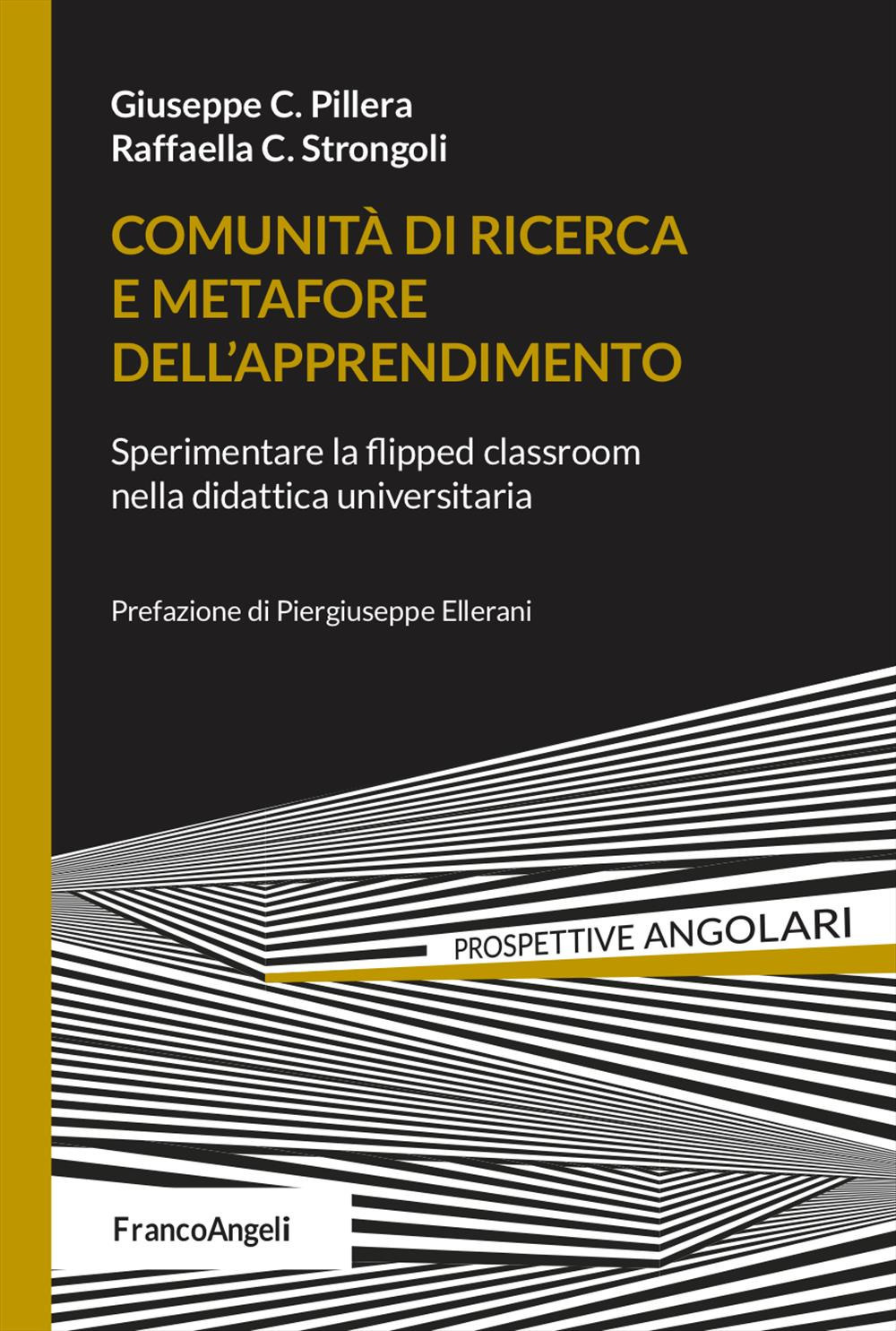 Giuseppe C. Pillera
Raffaella C. Strongoli

COMUNITÀ DI RICERCA
E METAFORE
DELL'APPRENDIMENTO

Sperimentare la flipped classroom nella didattica universitaria

Prefazione di Piergiuseppe Ellerani

PROSPETTIVE ANGOLARI

FrancoAngeli